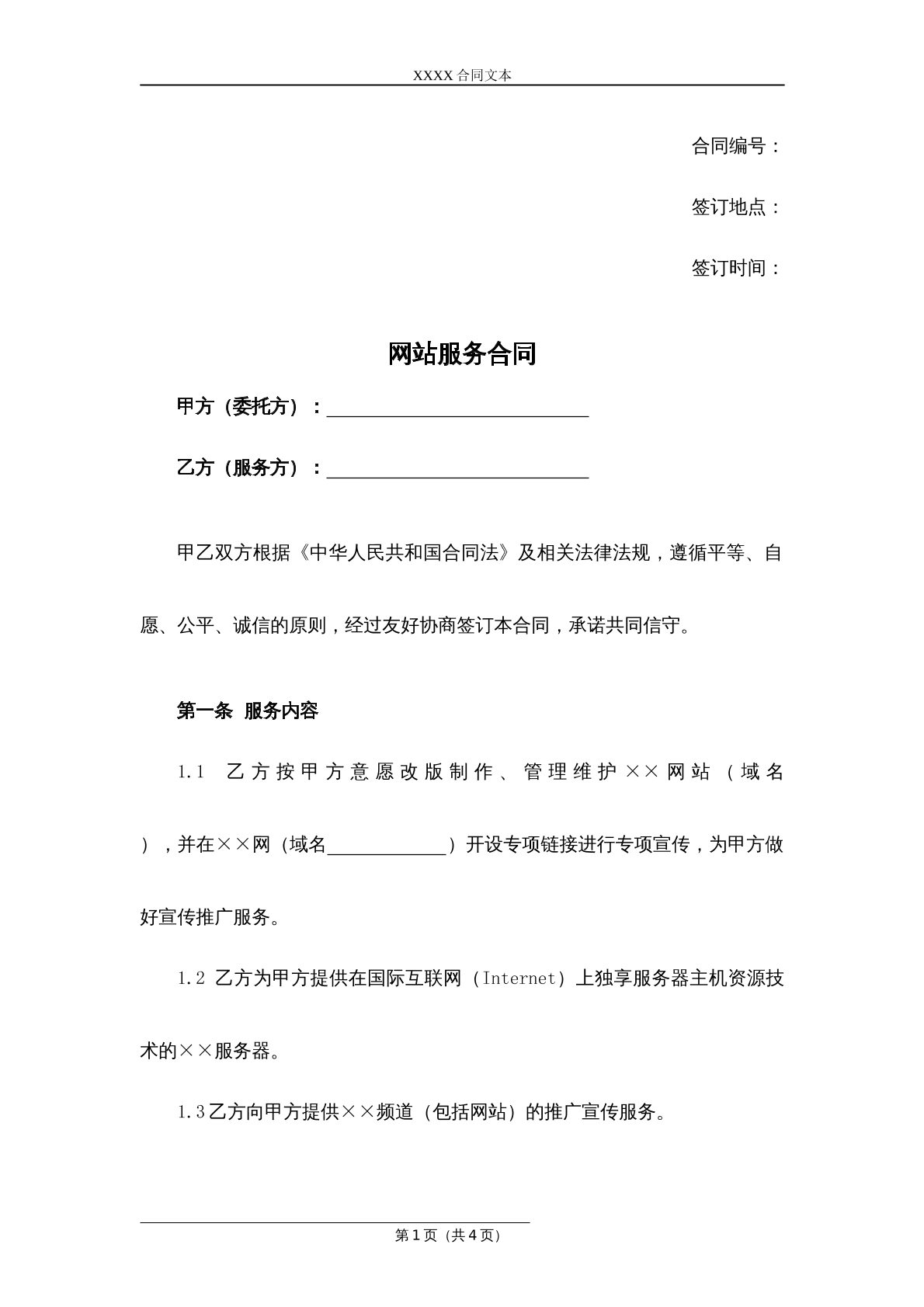 XXXX合同文本

合同编号：

签订地点：

签订时间：

网站服务合同

甲方（委托方）：____

乙方（服务方）：____

甲乙双方根据《中华人民共和国合同法》及相关法律法规，遵循平等、自愿、公平、诚信的原则，经过友好协商签订本合同，承诺共同信守。

第一条 服务内容

1.1 乙方按甲方意愿改版制作、管理维护××网站（域名），并在××网（域名____）开设专项链接进行专项宣传，为甲方做好宣传推广服务。

1.2 乙方为甲方提供在国际互联网（Internet）上独享服务器主机资源技术的××服务器。

1.3乙方向甲方提供××频道（包括网站）的推广宣传服务。

第1页（共4页）